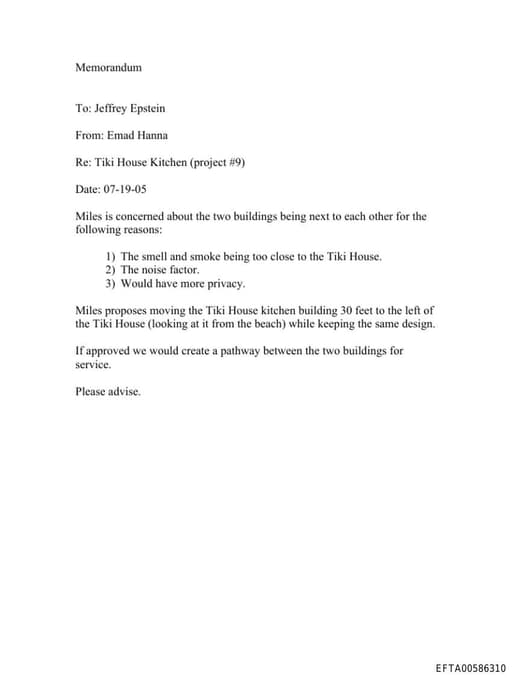 Memorandum

To: Jeffrey Epstein

From: Emad Hanna

Re: Tiki House Kitchen (project #9)

Date: 07-19-05

Miles is concerned about the two buildings being next to each other for the following reasons:

1) The smell and smoke being too close to the Tiki House.
2) The noise factor.
3) Would have more privacy.

Miles proposes moving the Tiki House kitchen building 30 feet to the left of the Tiki House (looking at it from the beach) while keeping the same design.

If approved we would create a pathway between the two buildings for service.

Please advise.

EFTA00586310